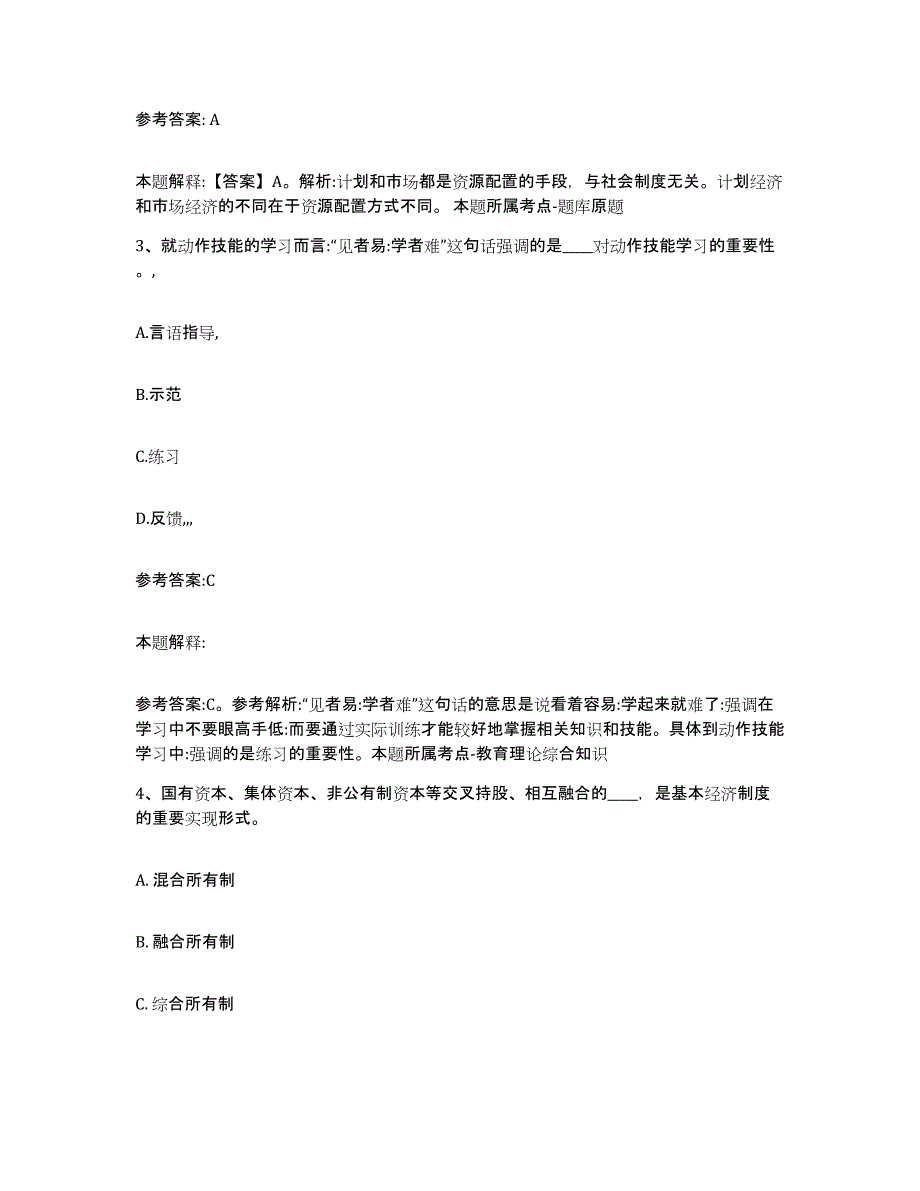 参考答案: A

本题解释:【答案】A。解析:计划和市场都是资源配置的手段，与社会制度无关。计划经济和市场经济的不同在于资源配置方式不同。 本题所属考点-题库原题

3、就动作技能的学习而言:“见者易:学者难”这句话强调的是____对动作技能学习的重要性。,

A.言语指导,

B.示范

C.练习

D.反馈,,,

参考答案:C

本题解释:

参考答案:C。参考解析:“见者易:学者难”这句话的意思是说看着容易:学起来就难了:强调在学习中不要眼高手低:而要通过实际训练才能较好地掌握相关知识和技能。具体到动作技能学习中:强调的是练习的重要性。本题所属考点-教育理论综合知识

4、国有资本、集体资本、非公有制资本等交叉持股、相互融合的____，是基本经济制度的重要实现形式。

A. 混合所有制

B. 融合所有制

C. 综合所有制